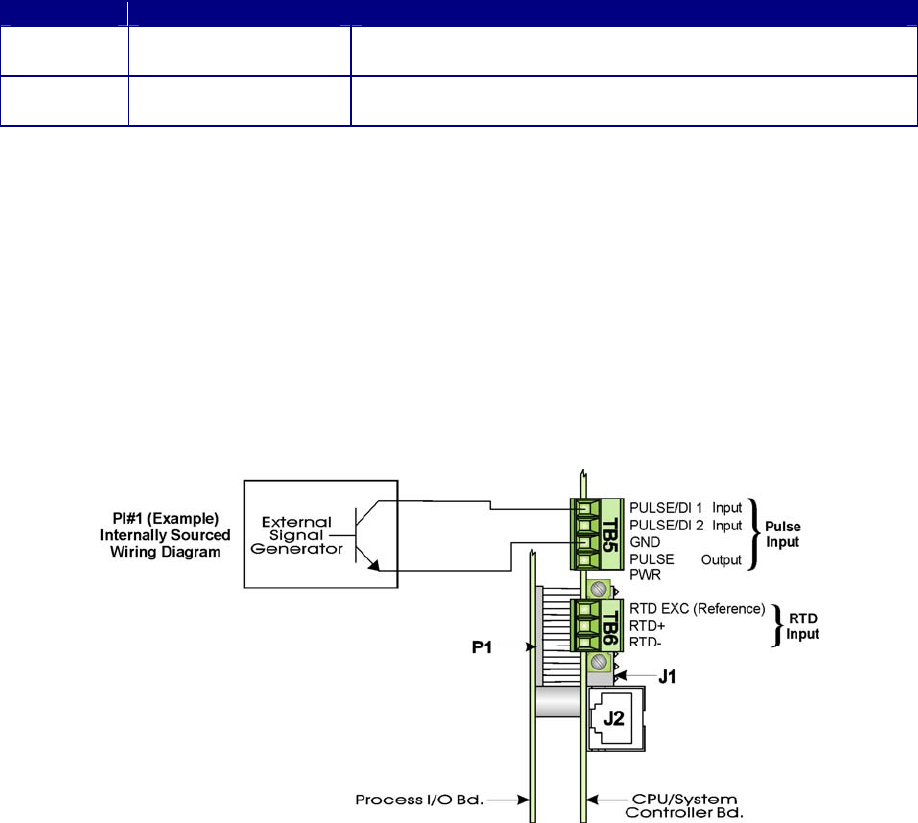 PI#1 (Example) Internally Sourced Wiring Diagram

External Signal Generator

TB5

PULSE/DI 1 Input
PULSE/DI 2 Input
GND
PULSE Output
PWR

Pulse Input

TB6

RTD EXC (Reference)
RTD+
RTD-

RTD Input

P1

J1

J2

Process I/O Bd.

CPU/System Controller Bd.